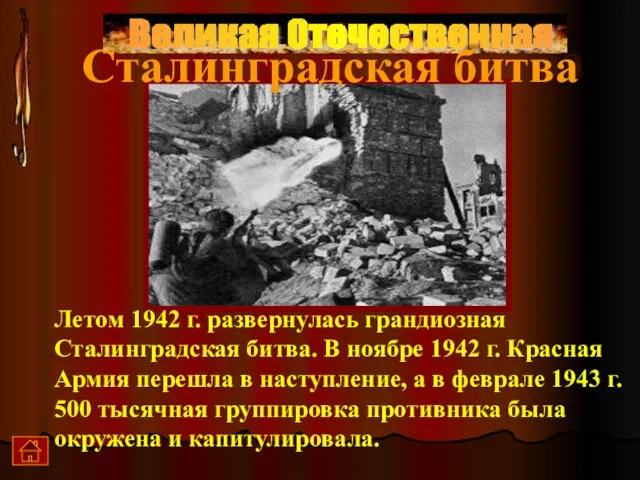 Великая Отечественная

Сталинградская битва

Летом 1942 г. развернулась грандиозная Сталинградская битва. В ноябре 1942 г. Красная Армия перешла в наступление, а в феврале 1943 г. 500 тысячная группировка противника была окружена и капитулировала.